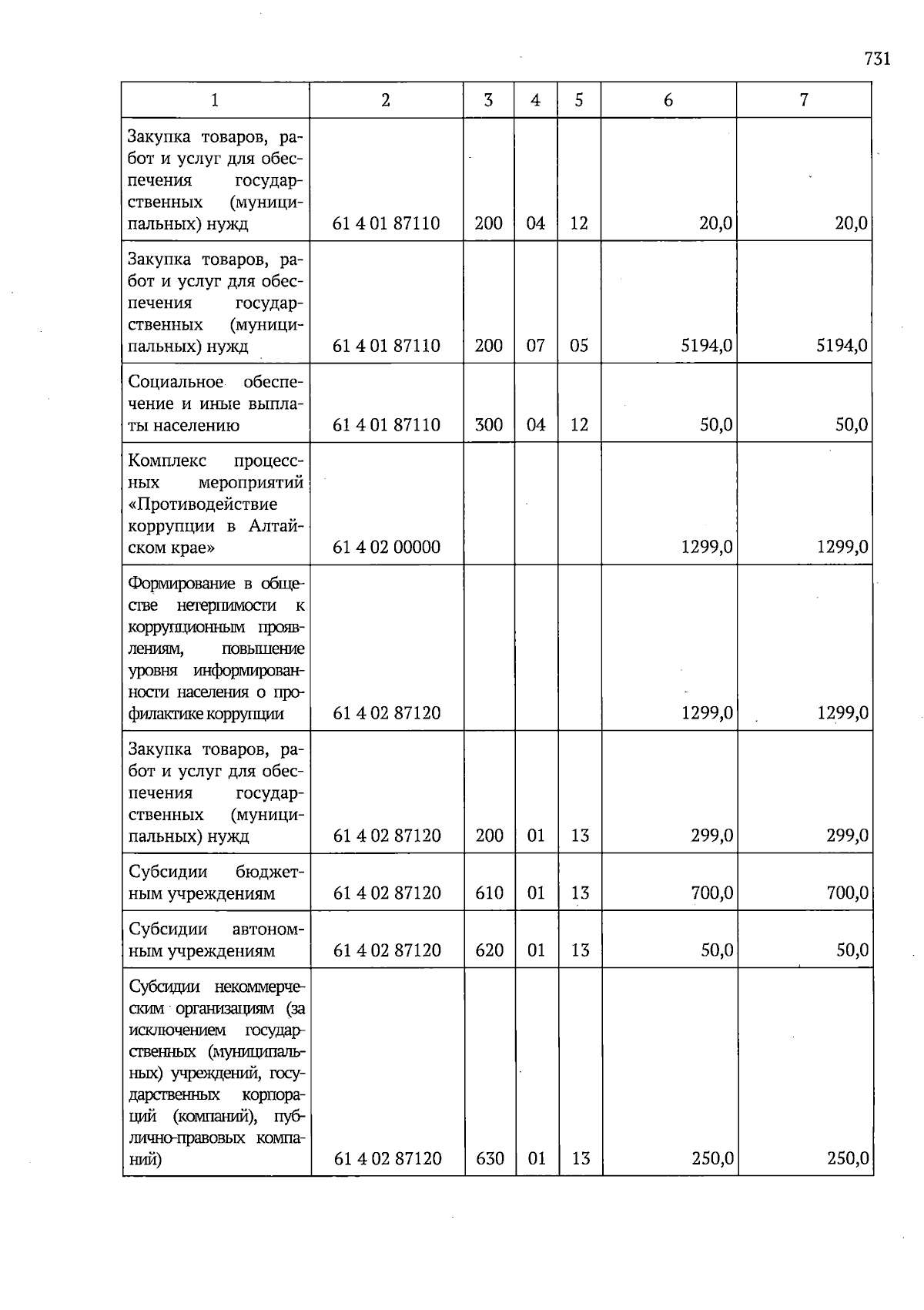 731

| 1 | 2 | 3 | 4 | 5 | 6 | 7 |
|---|---|---|---|---|---|---|
| Закупка товаров, работ и услуг для обеспечения государственных (муниципальных) нужд | 61 4 01 87110 | 200 | 04 | 12 | 20,0 | 20,0 |
| Закупка товаров, работ и услуг для обеспечения государственных (муниципальных) нужд | 61 4 01 87110 | 200 | 07 | 05 | 5194,0 | 5194,0 |
| Социальное обеспечение и иные выплаты населению | 61 4 01 87110 | 300 | 04 | 12 | 50,0 | 50,0 |
| Комплекс процессных мероприятий «Противодействие коррупции в Алтайском крае» | 61 4 02 00000 | | | | 1299,0 | 1299,0 |
| Формирование в обществе нетерпимости к коррупционным проявлениям, повышение уровня информированности населения о профилактике коррупции | 61 4 02 87120 | | | | 1299,0 | 1299,0 |
| Закупка товаров, работ и услуг для обеспечения государственных (муниципальных) нужд | 61 4 02 87120 | 200 | 01 | 13 | 299,0 | 299,0 |
| Субсидии бюджетным учреждениям | 61 4 02 87120 | 610 | 01 | 13 | 700,0 | 700,0 |
| Субсидии автономным учреждениям | 61 4 02 87120 | 620 | 01 | 13 | 50,0 | 50,0 |
| Субсидии некоммерческим организациям (за исключением государственных (муниципальных) учреждений, государственных корпораций (компаний), публично-правовых компаний) | 61 4 02 87120 | 630 | 01 | 13 | 250,0 | 250,0 |